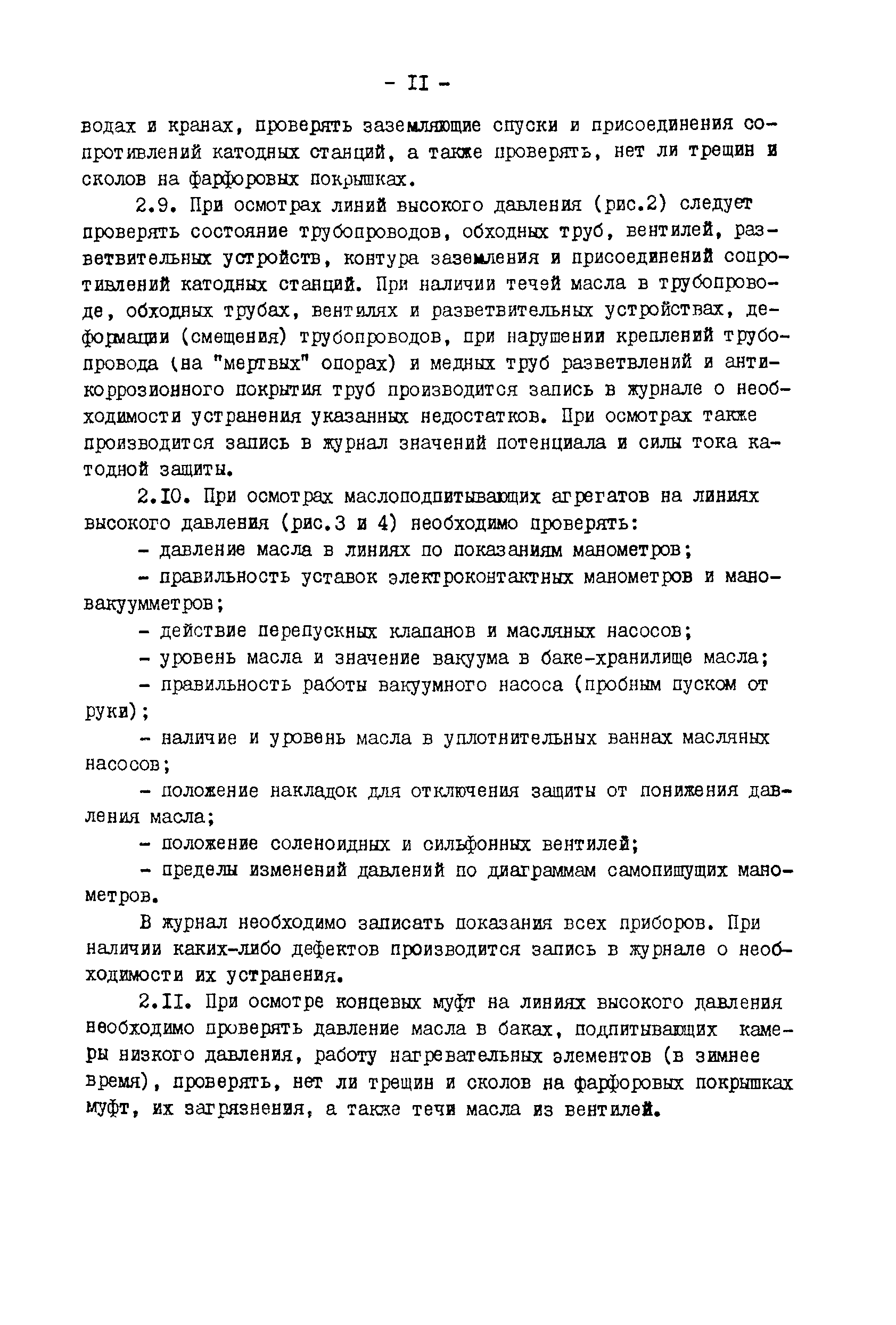 - II -

водах и кранах, проверять заземляющие спуски и присоединения сопротивлений катодных станций, а также проверять, нет ли трещин и сколов на фарфоровых покрышках.

2.9. При осмотрах линий высокого давления (рис.2) следует проверять состояние трубопроводов, обходных труб, вентилей, разветвительных устройств, контура заземления и присоединений сопротивлений катодных станций. При наличии течей масла в трубопроводе, обходных трубах, вентилях и разветвительных устройствах, деформации (смещения) трубопроводов, при нарушении креплений трубопровода (на "мертвых" опорах) и медных труб разветвлений и антикоррозионного покрытия труб производится запись в журнале о необходимости устранения указанных недостатков. При осмотрах также производится запись в журнал значений потенциала и силы тока катодной защиты.

2.IO. При осмотрах маслоподпитывающих агрегатов на линиях высокого давления (рис.3 и 4) необходимо проверять:

- давление масла в линиях по показаниям манометров;

- правильность уставок электроконтактных манометров и мановакуумметров;

- действие перепускных клапанов и масляных насосов;

- уровень масла и значение вакуума в баке-хранилище масла;

- правильность работы вакуумного насоса (пробным пуском от руки);

- наличие и уровень масла в уплотнительных ваннах масляных насосов;

- положение накладок для отключения защиты от понижения давления масла;

- положение соленоидных и сильфонных вентилей;

- пределы изменений давлений по диаграммам самопишущих манометров.

В журнал необходимо записать показания всех приборов. При наличии каких-либо дефектов производится запись в журнале о необходимости их устранения.

2.II. При осмотре концевых муфт на линиях высокого давления необходимо проверять давление масла в баках, подпитывающих камеры низкого давления, работу нагревательных элементов (в зимнее время), проверять, нет ли трещин и сколов на фарфоровых покрышках муфт, их загрязнения, а также течи масла из вентилей.